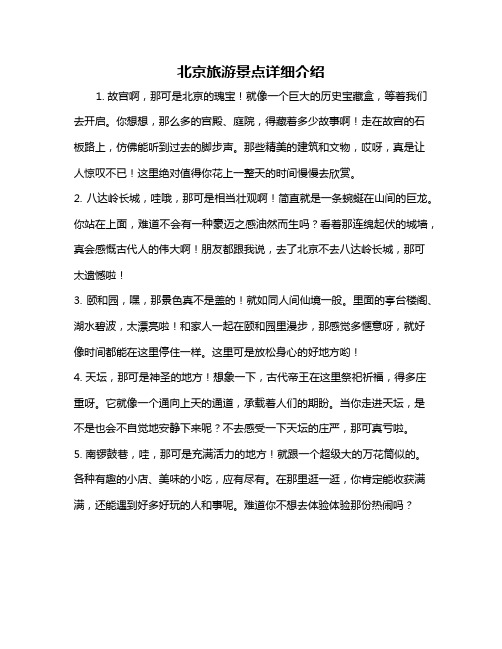 北京旅游景点详细介绍

1. 故宫啊，那可是北京的瑰宝！就像一个巨大的历史宝藏盒，等着我们去开启。你想想，那么多的宫殿、庭院，得藏着多少故事啊！走在故宫的石板路上，仿佛能听到过去的脚步声。那些精美的建筑和文物，哎呀，真是让人惊叹不已！这里绝对值得你花上一整天的时间慢慢去欣赏。

2. 八达岭长城，哇哦，那可是相当壮观啊！简直就是一条蜿蜒在山间的巨龙。你站在上面，难道不会有一种豪迈之感油然而生吗？看着那连绵起伏的城墙，真会感慨古代人的伟大啊！朋友都跟我说，去了北京不去八达岭长城，那可太遗憾啦！

3. 颐和园，嘿，那景色真不是盖的！就如同人间仙境一般。里面的亭台楼阁、湖水碧波，太漂亮啦！和家人一起在颐和园里漫步，那感觉多惬意呀，就好像时间都能在这里停住一样。这里可是放松身心的好地方哟！

4. 天坛，那可是神圣的地方！想象一下，古代帝王在这里祭祀祈福，得多庄重呀。它就像一个通向上天的通道，承载着人们的期盼。当你走进天坛，是不是也会不自觉地安静下来呢？不去感受一下天坛的庄严，那可真亏啦。

5. 南锣鼓巷，哇，那可是充满活力的地方！就跟一个超级大的万花筒似的。各种有趣的小店、美味的小吃，应有尽有。在那里逛一逛，你肯定能收获满满，还能遇到好多好玩的人和事呢。难道你不想去体验体验那份热闹吗？